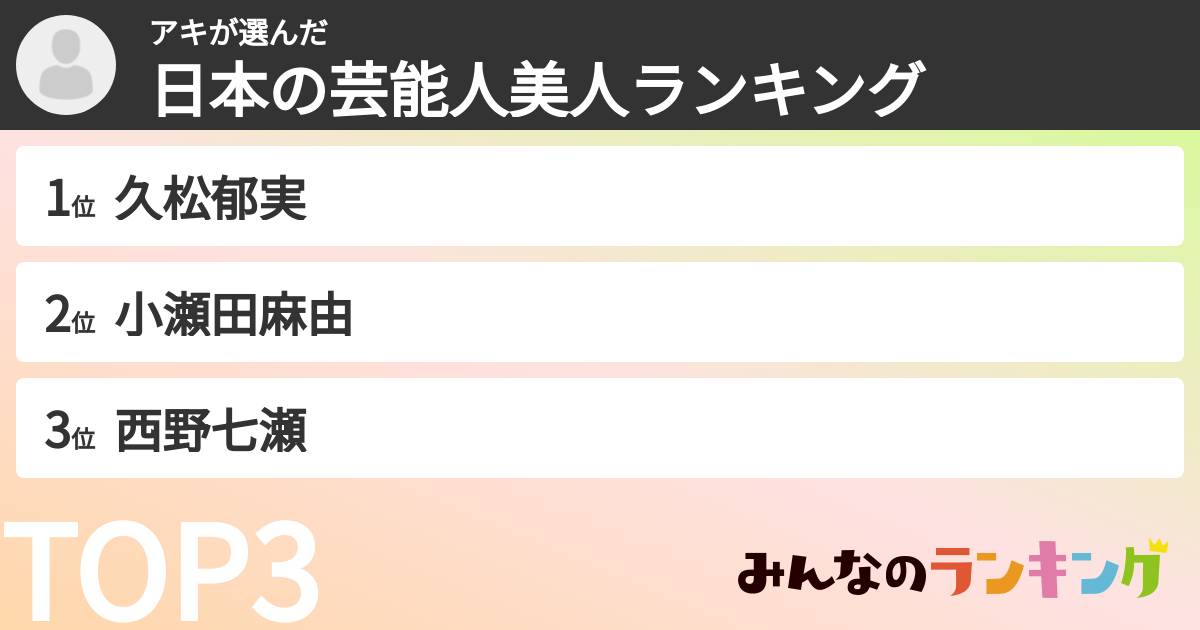 アキが選んだ
日本の芸能人美人ランキング

1位 久松郁実

2位 小瀬田麻由

3位 西野七瀬

TOP3

みんなのランキング